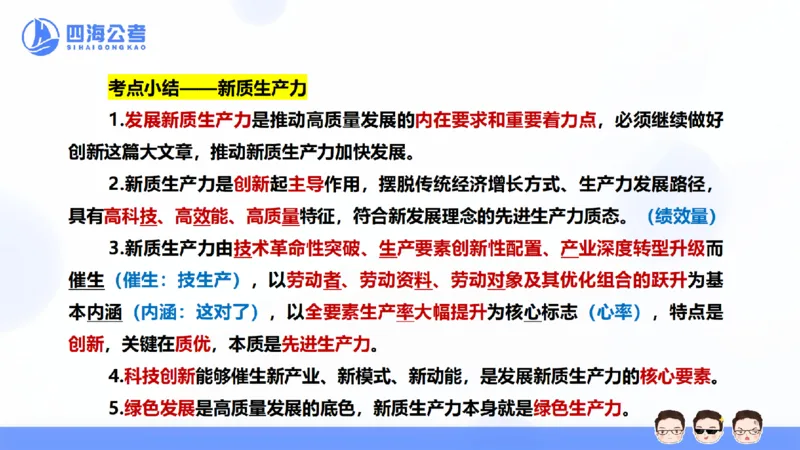 四海公考
SIHAIGONGKAO

考点小结——新质生产力

1.发展新质生产力是推动高质量发展的内在要求和重要着力点，必须继续做好创新这篇大文章，推动新质生产力加快发展。

2.新质生产力是创新起主导作用，摆脱传统经济增长方式、生产力发展路径，具有高科技、高效能、高质量特征，符合新发展理念的先进生产力质态。（绩效量）

3.新质生产力由技术革命性突破、生产要素创新性配置、产业深度转型升级而催生（催生：技生产），以劳动者、劳动资料、劳动对象及其优化组合的跃升为基本内涵（内涵：这对了），以全要素生产率大幅提升为核心标志（心率），特点是创新，关键在质优，本质是先进生产力。

4.科技创新能够催生新产业、新模式、新动能，是发展新质生产力的核心要素。

5.绿色发展是高质量发展的底色，新质生产力本身就是绿色生产力。